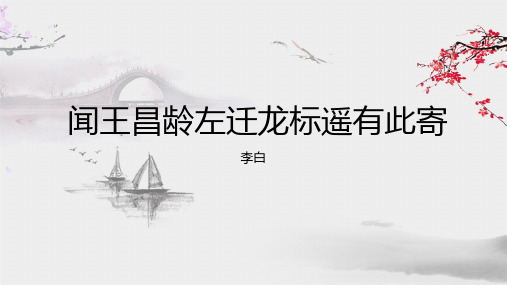 闻王昌龄左迁龙标遥有此寄

李白